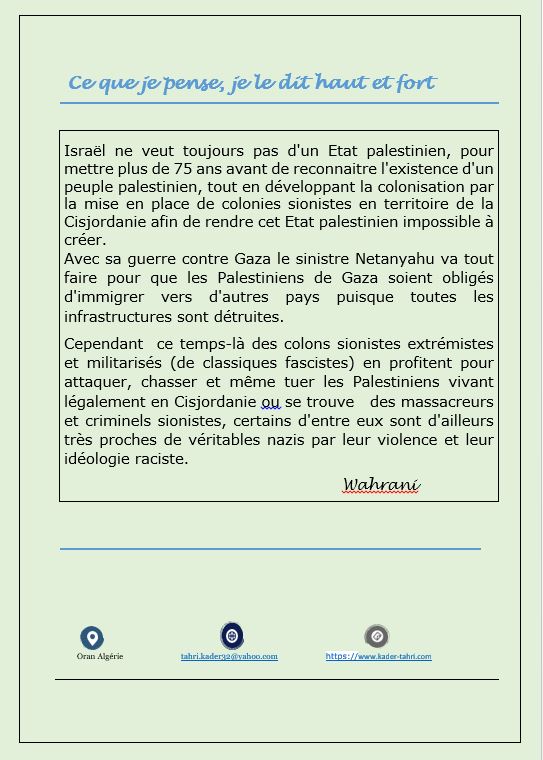 Ce que je pense, je le dit haut et fort

Israël ne veut toujours pas d'un Etat palestinien, pour mettre plus de 75 ans avant de reconnaitre l'existence d'un peuple palestinien, tout en développant la colonisation par la mise en place de colonies sionistes en territoire de la Cisjordanie afin de rendre cet Etat palestinien impossible à créer.
Avec sa guerre contre Gaza le sinistre Netanyahu va tout faire pour que les Palestiniens de Gaza soient obligés d'immigrer vers d'autres pays puisque toutes les infrastructures sont détruites.

Cependant ce temps-là des colons sionistes extrémistes et militarisés (de classiques fascistes) en profitent pour attaquer, chasser et même tuer les Palestiniens vivant légalement en Cisjordanie ou se trouve des massacreurs et criminels sionistes, certains d'entre eux sont d'ailleurs très proches de véritables nazis par leur violence et leur idéologie raciste.

Wahrani

Oran Algérie

tahri.kader32@yahoo.com

https://www.kader-tahri.com